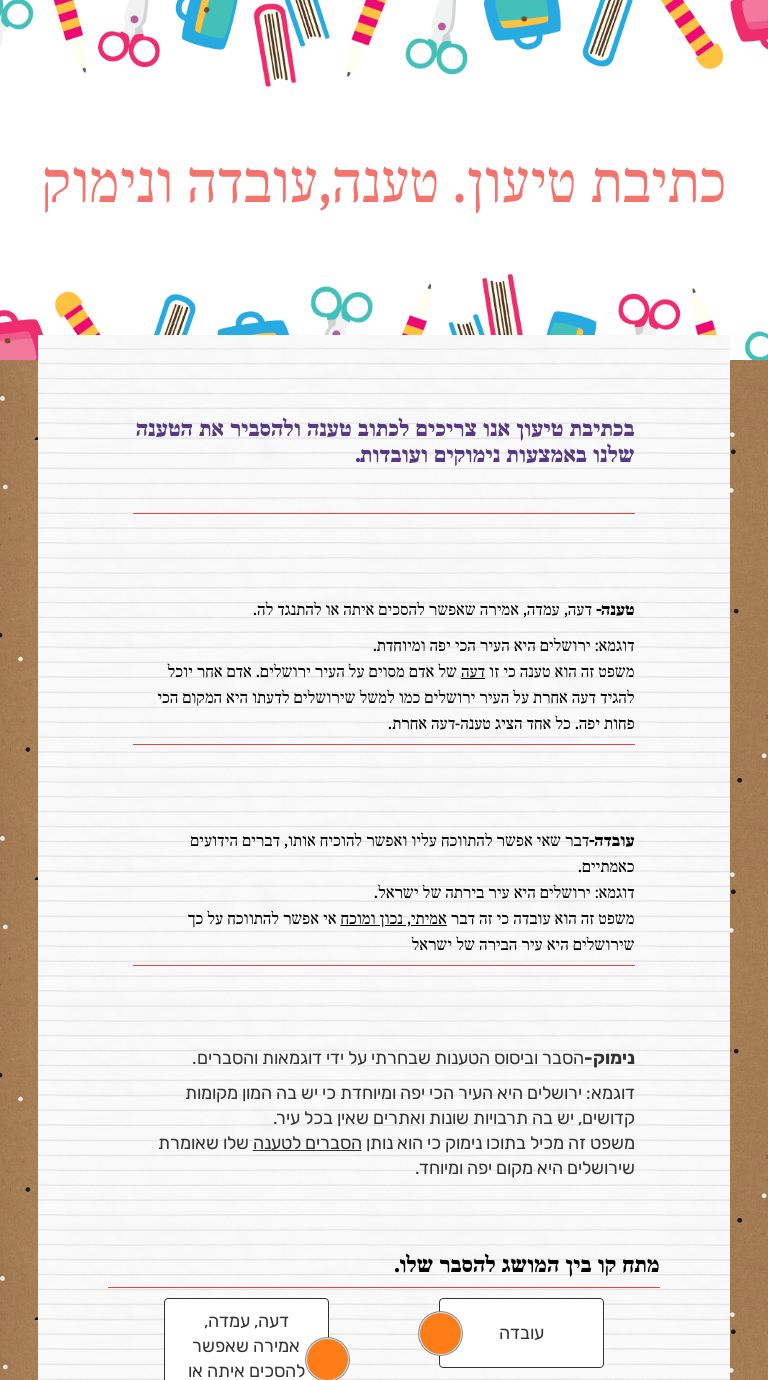 כתיבת טיעון. טענה,עובדה ונימוק

בכתיבת טיעון אנו צריכים לכתוב טענה ולהסביר את הטענה שלנו באמצעות נימוקים ועובדות.

טענה- דעה, עמדה, אמירה שאפשר להסכים איתה או להתנגד לה.

דוגמא: ירושלים היא העיר הכי יפה ומיוחדת.
משפט זה הוא טענה כי זו דעה של אדם מסוים על העיר ירושלים. אדם אחר יוכל להגיד דעה אחרת על העיר ירושלים כמו למשל שירושלים לדעתו היא המקום הכי פחות יפה. כל אחד הציג טענה-דעה אחרת.

עובדה-דבר שאי אפשר להתווכח עליו ואפשר להוכיח אותו, דברים הידועים כאמתיים.
דוגמא: ירושלים היא עיר בירתה של ישראל.
משפט זה הוא עובדה כי זה דבר אמיתי, נכון ומוכח אי אפשר להתווכח על כך שירושלים היא עיר הבירה של ישראל

נימוק-הסבר וביסוס הטענות שבחרתי על ידי דוגמאות והסברים.

דוגמא: ירושלים היא העיר הכי יפה ומיוחדת כי יש בה המון מקומות קדושים, יש בה תרבויות שונות ואתרים שאין בכל עיר.
משפט זה מכיל בתוכו נימוק כי הוא נותן הסברים לטענה שלו שאומרת שירושלים היא מקום יפה ומיוחד.

מתח קו בין המושג להסבר שלו.

עובדה

דעה, עמדה, אמירה שאפשר להסכים איתה או